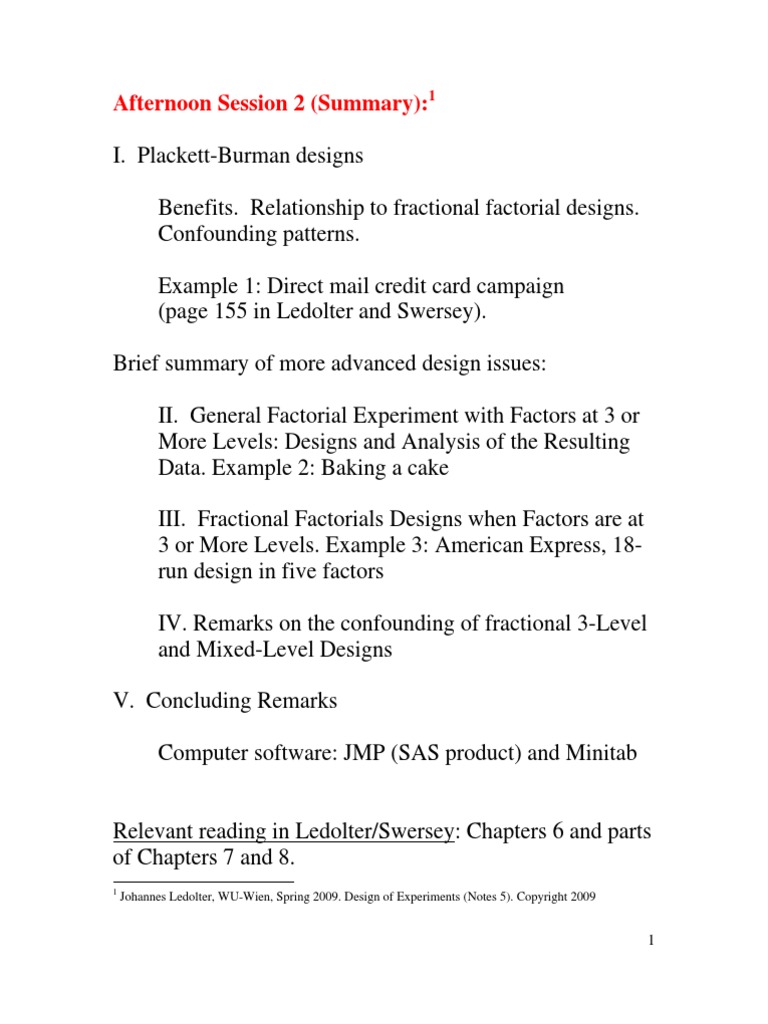 Afternoon Session 2 (Summary):$^1$

I. Plackett-Burman designs

Benefits. Relationship to fractional factorial designs. Confounding patterns.

Example 1: Direct mail credit card campaign (page 155 in Ledolter and Swersey).

Brief summary of more advanced design issues:

II. General Factorial Experiment with Factors at 3 or More Levels: Designs and Analysis of the Resulting Data. Example 2: Baking a cake

III. Fractional Factorials Designs when Factors are at 3 or More Levels. Example 3: American Express, 18-run design in five factors

IV. Remarks on the confounding of fractional 3-Level and Mixed-Level Designs

V. Concluding Remarks

Computer software: JMP (SAS product) and Minitab

Relevant reading in Ledolter/Swersey: Chapters 6 and parts of Chapters 7 and 8.

$^1$ Johannes Ledolter, WU-Wien, Spring 2009. Design of Experiments (Notes 5). Copyright 2009

1